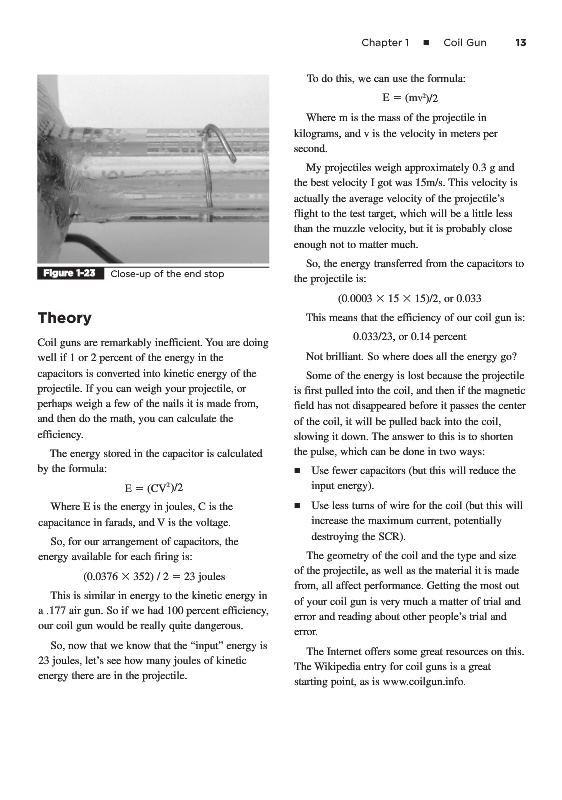 Chapter 1 ■ Coil Gun 13

Figure 1-23 Close-up of the end stop

Theory

Coil guns are remarkably inefficient. You are doing well if 1 or 2 percent of the energy in the capacitors is converted into kinetic energy of the projectile. If you can weigh your projectile, or perhaps weigh a few of the nails it is made from, and then do the math, you can calculate the efficiency.

The energy stored in the capacitor is calculated by the formula:

$E = (CV^2)/2$

Where E is the energy in joules, C is the capacitance in farads, and V is the voltage.

So, for our arrangement of capacitors, the energy available for each firing is:

$(0.0376 \times 352) / 2 = 23$ joules

This is similar in energy to the kinetic energy in a .177 air gun. So if we had 100 percent efficiency, our coil gun would be really quite dangerous.

So, now that we know that the "input" energy is 23 joules, let's see how many joules of kinetic energy there are in the projectile.

To do this, we can use the formula:

$E = (mv^2)/2$

Where m is the mass of the projectile in kilograms, and v is the velocity in meters per second.

My projectiles weigh approximately 0.3 g and the best velocity I got was 15m/s. This velocity is actually the average velocity of the projectile's flight to the test target, which will be a little less than the muzzle velocity, but it is probably close enough not to matter much.

So, the energy transferred from the capacitors to the projectile is:

$(0.0003 \times 15 \times 15)/2$, or 0.033

This means that the efficiency of our coil gun is:

0.033/23, or 0.14 percent

Not brilliant. So where does all the energy go?

Some of the energy is lost because the projectile is first pulled into the coil, and then if the magnetic field has not disappeared before it passes the center of the coil, it will be pulled back into the coil, slowing it down. The answer to this is to shorten the pulse, which can be done in two ways:

■ Use fewer capacitors (but this will reduce the input energy).

■ Use less turns of wire for the coil (but this will increase the maximum current, potentially destroying the SCR).

The geometry of the coil and the type and size of the projectile, as well as the material it is made from, all affect performance. Getting the most out of your coil gun is very much a matter of trial and error and reading about other people's trial and error.

The Internet offers some great resources on this. The Wikipedia entry for coil guns is a great starting point, as is www.coilgun.info.